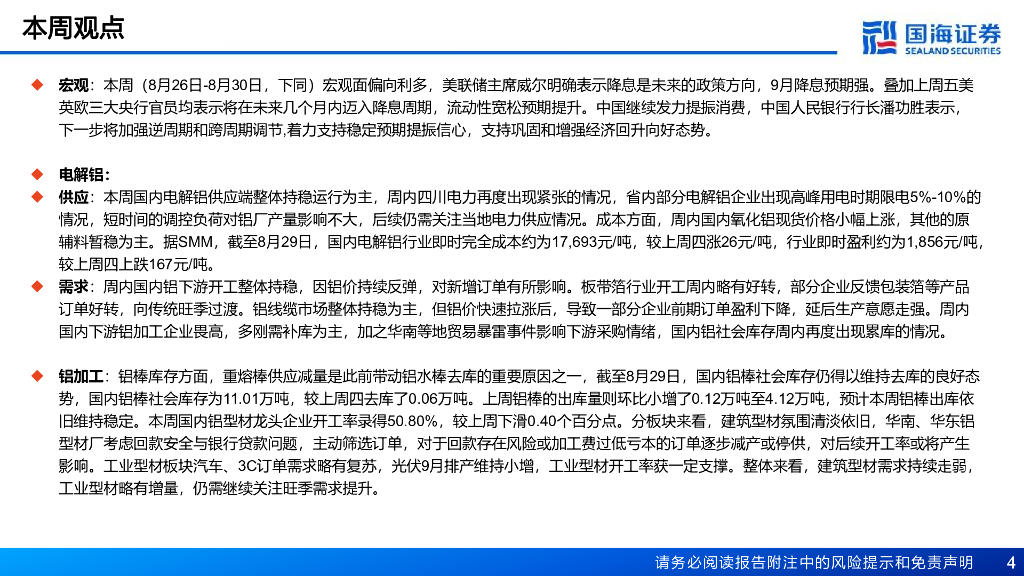 本周观点

国海证券
SEALAND SECURITIES

◆ 宏观：本周（8月26日-8月30日，下同）宏观面偏向利多，美联储主席威尔明确表示降息是未来的政策方向，9月降息预期强。叠加上周五美英欧三大央行官员均表示将在未来几个月内迈入降息周期，流动性宽松预期提升。中国继续发力提振消费，中国人民银行行长潘功胜表示，下一步将加强逆周期和跨周期调节，着力支持稳定预期提振信心，支持巩固和增强经济回升向好态势。

◆ 电解铝：
◆ 供应：本周国内电解铝供应端整体持稳运行为主，周内四川电力再度出现紧张的情况，省内部分电解铝企业出现高峰用电时期限电5%-10%的情况，短时间的调控负荷对铝厂产量影响不大，后续仍需关注当地电力供应情况。成本方面，周内国内氧化铝现货价格小幅上涨，其他的原辅料暂稳为主。据SMM，截至8月29日，国内电解铝行业即时完全成本约为17,693元/吨，较上周四涨26元/吨，行业即时盈利约为1,856元/吨，较上周四上跌167元/吨。
◆ 需求：周内国内铝下游开工整体持稳，因铝价持续反弹，对新增订单有所影响。板带箔行业开工周内略有好转，部分企业反馈包装箔等产品订单好转，向传统旺季过渡。铝线缆市场整体持稳为主，但铝价快速拉涨后，导致一部分企业前期订单盈利下降，延后生产意愿走强。周内国内下游铝加工企业畏高，多刚需补库为主，加之华南等地贸易暴雷事件影响下游采购情绪，国内铝社会库存周内再度出现累库的情况。

◆ 铝加工：铝棒库存方面，重熔棒供应减量是此前带动铝水棒去库的重要原因之一，截至8月29日，国内铝棒社会库存仍得以维持去库的良好态势，国内铝棒社会库存为11.01万吨，较上周四去库了0.06万吨。上周铝棒的出库量则环比小增了0.12万吨至4.12万吨，预计本周铝棒出库依旧维持稳定。本周国内铝型材龙头企业开工率录得50.80%，较上周下滑0.40个百分点。分板块来看，建筑型材氛围清淡依旧，华南、华东铝型材厂考虑回款安全与银行贷款问题，主动筛选订单，对于回款存在风险或加工费过低亏本的订单逐步减产或停供，对后续开工率或将产生影响。工业型材板块汽车、3C订单需求略有复苏，光伏9月排产维持小增，工业型材开工率获一定支撑。整体来看，建筑型材需求持续走弱，工业型材略有增量，仍需继续关注旺季需求提升。

请务必阅读报告附注中的风险提示和免责声明 4